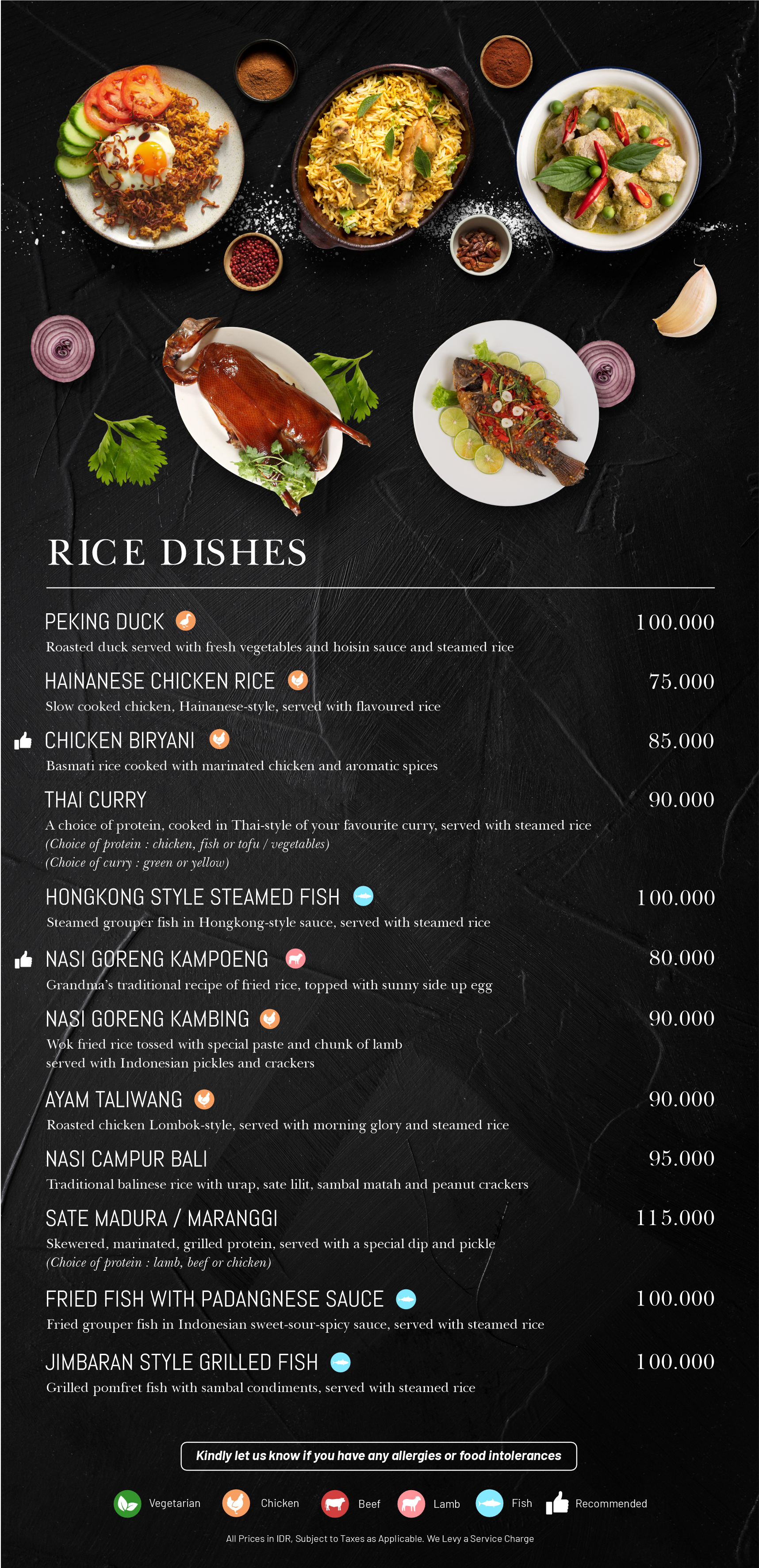 RICE DISHES

PEKING DUCK 100.000
Roasted duck served with fresh vegetables and hoisin sauce and steamed rice

HAINANESE CHICKEN RICE 75.000
Slow cooked chicken, Hainanese-style, served with flavoured rice

CHICKEN BIRYANI 85.000
Basmati rice cooked with marinated chicken and aromatic spices

THAI CURRY 90.000
A choice of protein, cooked in Thai-style of your favourite curry, served with steamed rice
(Choice of protein : chicken, fish or tofu / vegetables)
(Choice of curry : green or yellow)

HONGKONG STYLE STEAMED FISH 100.000
Steamed grouper fish in Hongkong-style sauce, served with steamed rice

NASI GORENG KAMPOENG 80.000
Grandma's traditional recipe of fried rice, topped with sunny side up egg

NASI GORENG KAMBING 90.000
Wok fried rice tossed with special paste and chunk of lamb served with Indonesian pickles and crackers

AYAM TALIWANG 90.000
Roasted chicken Lombok-style, served with morning glory and steamed rice

NASI CAMPUR BALI 95.000
Traditional balinese rice with urap, sate lilit, sambal matah and peanut crackers

SATE MADURA / MARANGGI 115.000
Skewered, marinated, grilled protein, served with a special dip and pickle
(Choice of protein : lamb, beef or chicken)

FRIED FISH WITH PADANGNESE SAUCE 100.000
Fried grouper fish in Indonesian sweet-sour-spicy sauce, served with steamed rice

JIMBARAN STYLE GRILLED FISH 100.000
Grilled pomfret fish with sambal condiments, served with steamed rice

Kindly let us know if you have any allergies or food intolerances

Vegetarian Chicken Beef Lamb Fish Recommended

All Prices in IDR, Subject to Taxes as Applicable. We Levy a Service Charge